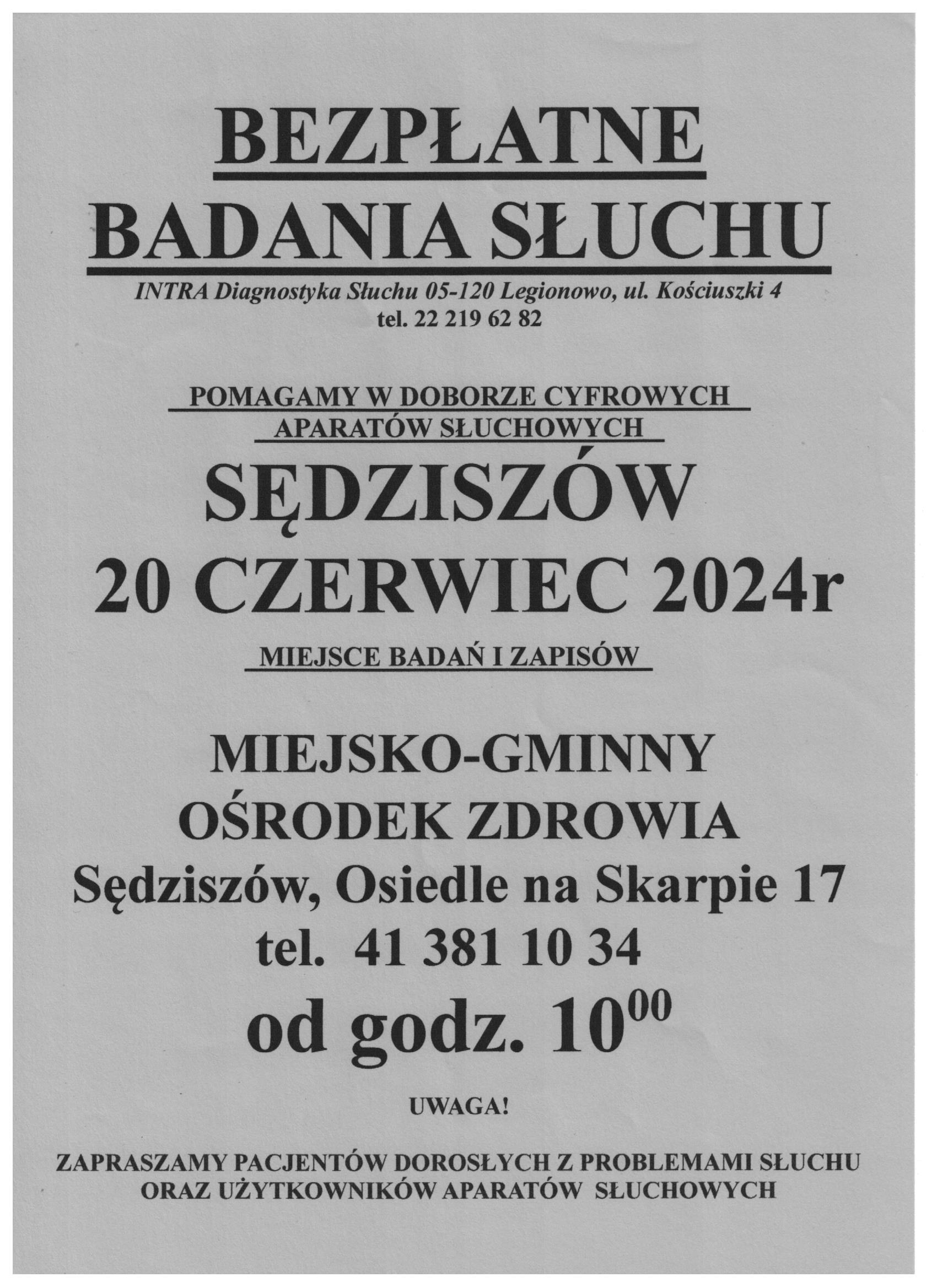 BEZPŁATNE
BADANIA SŁUCHU

INTRA Diagnostyka Słuchu 05-120 Legionowo, ul. Kościuszki 4
tel. 22 219 62 82

POMAGAMY W DOBORZE CYFROWYCH
APARATÓW SŁUCHOWYCH

SĘDZISZÓW
20 CZERWIEC 2024r

MIEJSCE BADAŃ I ZAPISÓW

MIEJSKO-GMINNY
OŚRODEK ZDROWIA
Sędziszów, Osiedle na Skarpie 17
tel. 41 381 10 34
od godz. $10^{00}$

UWAGA!

ZAPRASZAMY PACJENTÓW DOROSŁYCH Z PROBLEMAMI SŁUCHU
ORAZ UŻYTKOWNIKÓW APARATÓW SŁUCHOWYCH